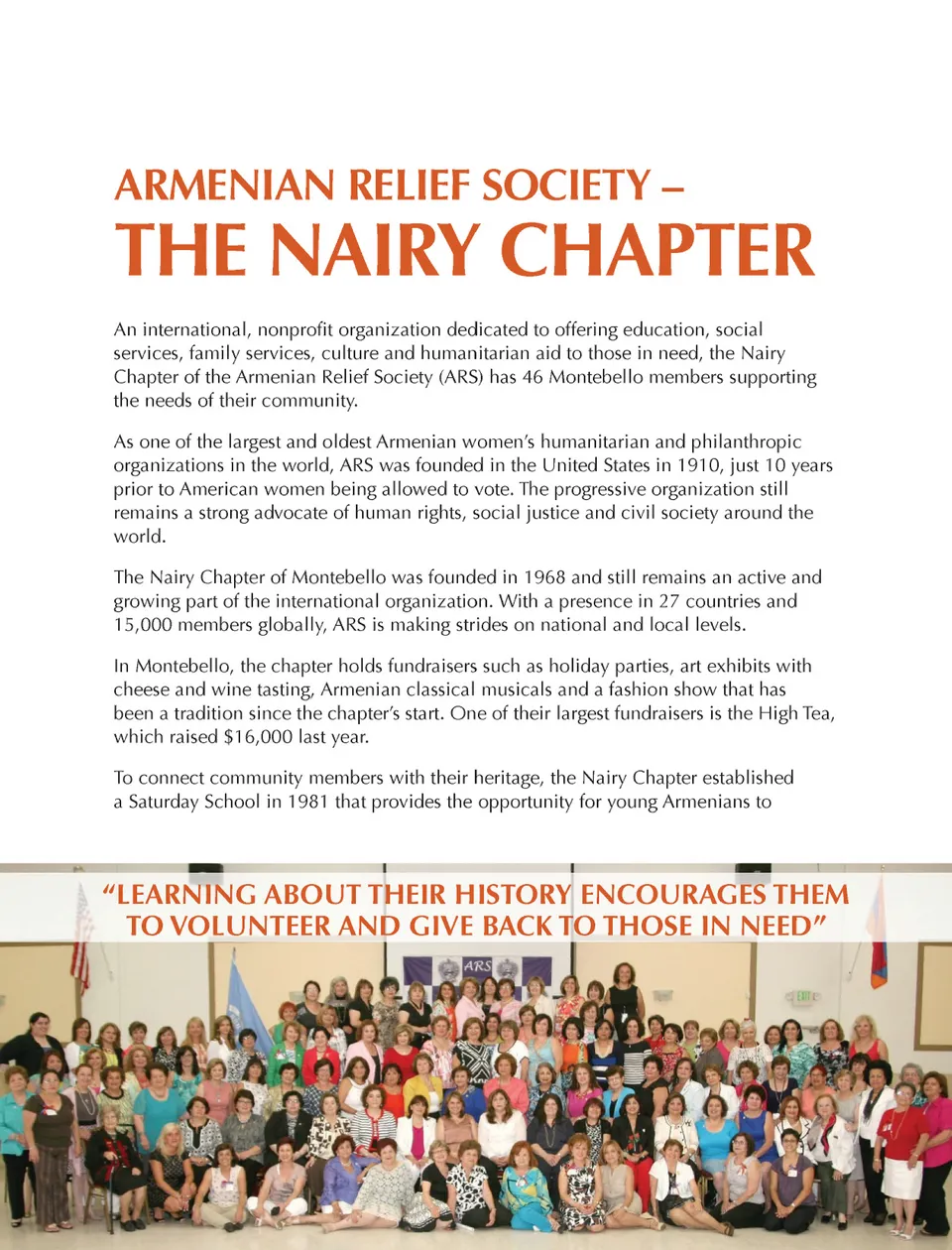 ARMENIAN RELIEF SOCIETY –
THE NAIRY CHAPTER

An international, nonprofit organization dedicated to offering education, social services, family services, culture and humanitarian aid to those in need, the Nairy Chapter of the Armenian Relief Society (ARS) has 46 Montebello members supporting the needs of their community.

As one of the largest and oldest Armenian women's humanitarian and philanthropic organizations in the world, ARS was founded in the United States in 1910, just 10 years prior to American women being allowed to vote. The progressive organization still remains a strong advocate of human rights, social justice and civil society around the world.

The Nairy Chapter of Montebello was founded in 1968 and still remains an active and growing part of the international organization. With a presence in 27 countries and 15,000 members globally, ARS is making strides on national and local levels.

In Montebello, the chapter holds fundraisers such as holiday parties, art exhibits with cheese and wine tasting, Armenian classical musicals and a fashion show that has been a tradition since the chapter's start. One of their largest fundraisers is the High Tea, which raised $16,000 last year.

To connect community members with their heritage, the Nairy Chapter established a Saturday School in 1981 that provides the opportunity for young Armenians to

"LEARNING ABOUT THEIR HISTORY ENCOURAGES THEM TO VOLUNTEER AND GIVE BACK TO THOSE IN NEED"

ARS

EXIT